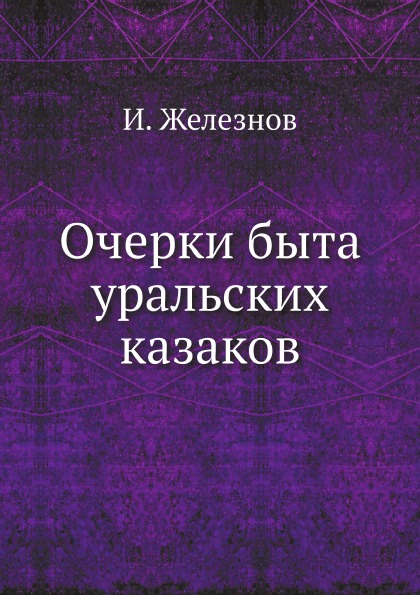 И. Железнов

Очерки быта уральских казаков